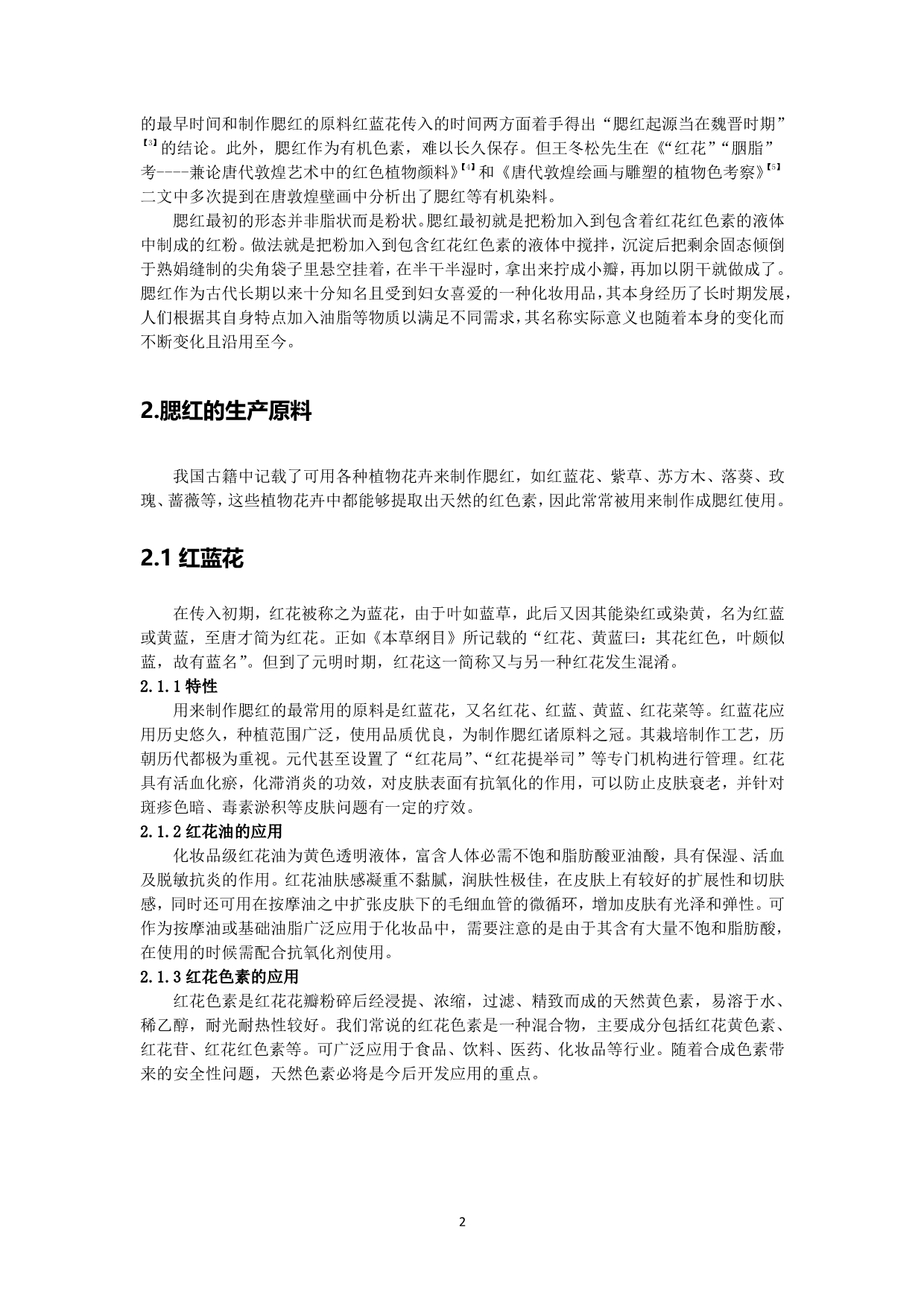 的最早时间和制作腮红的原料红蓝花传入的时间两方面着手得出“腮红起源当在魏晋时期”【3】的结论。此外，腮红作为有机色素，难以长久保存。但王冬松先生在《“红花”“胭脂”考----兼论唐代敦煌艺术中的红色植物颜料》【4】和《唐代敦煌绘画与雕塑的植物色考察》【5】二文中多次提到在唐敦煌壁画中分析出了腮红等有机染料。

腮红最初的形态并非脂状而是粉状。腮红最初就是把粉加入到包含着红花红色素的液体中制成的红粉。做法就是把粉加入到包含红花红色素的液体中搅拌，沉淀后把剩余固态倾倒于熟娟缝制的尖角袋子里悬空挂着，在半干半湿时，拿出来拧成小瓣，再加以阴干就做成了。腮红作为古代长期以来十分知名且受到妇女喜爱的一种化妆用品，其本身经历了长时期发展，人们根据其自身特点加入油脂等物质以满足不同需求，其名称实际意义也随着本身的变化而不断变化且沿用至今。

2.腮红的生产原料

我国古籍中记载了可用各种植物花卉来制作腮红，如红蓝花、紫草、苏方木、落葵、玫瑰、蔷薇等，这些植物花卉中都能够提取出天然的红色素，因此常常被用来制作成腮红使用。

2.1 红蓝花

在传入初期，红花被称之为蓝花，由于叶如蓝草，此后又因其能染红或染黄，名为红蓝或黄蓝，至唐才简为红花。正如《本草纲目》所记载的“红花、黄蓝曰：其花红色，叶颇似蓝，故有蓝名”。但到了元明时期，红花这一简称又与另一种红花发生混淆。

2.1.1 特性

用来制作腮红的最常用的原料是红蓝花，又名红花、红蓝、黄蓝、红花菜等。红蓝花应用历史悠久，种植范围广泛，使用品质优良，为制作腮红诸原料之冠。其栽培制作工艺，历朝历代都极为重视。元代甚至设置了“红花局”、“红花提举司”等专门机构进行管理。红花具有活血化瘀，化滞消炎的功效，对皮肤表面有抗氧化的作用，可以防止皮肤衰老，并针对斑疹色暗、毒素淤积等皮肤问题有一定的疗效。

2.1.2 红花油的应用

化妆品级红花油为黄色透明液体，富含人体必需不饱和脂肪酸亚油酸，具有保湿、活血及脱敏抗炎的作用。红花油肤感凝重不黏腻，润肤性极佳，在皮肤上有较好的扩展性和切肤感，同时还可用在按摩油之中扩张皮肤下的毛细血管的微循环，增加皮肤有光泽和弹性。可作为按摩油或基础油脂广泛应用于化妆品中，需要注意的是由于其含有大量不饱和脂肪酸，在使用的时候需配合抗氧化剂使用。

2.1.3 红花色素的应用

红花色素是红花花瓣粉碎后经浸提、浓缩，过滤、精致而成的天然黄色素，易溶于水、稀乙醇，耐光耐热性较好。我们常说的红花色素是一种混合物，主要成分包括红花黄色素、红花苷、红花红色素等。可广泛应用于食品、饮料、医药、化妆品等行业。随着合成色素带来的安全性问题，天然色素必将是今后开发应用的重点。

2